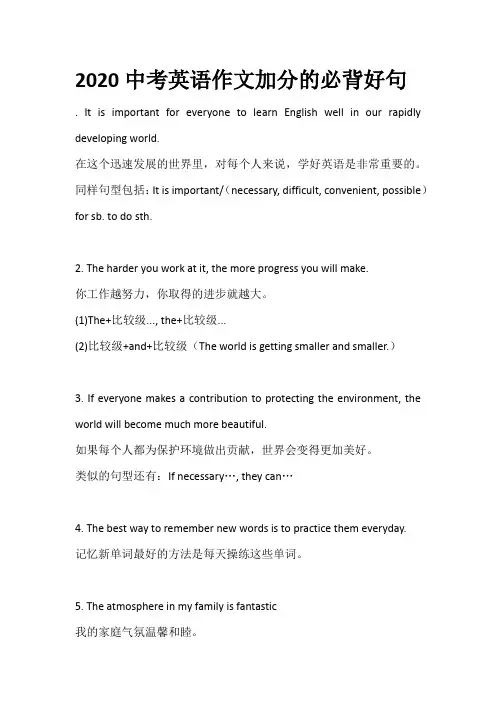 2020 中考英语作文加分的必背好句

. It is important for everyone to learn English well in our rapidly developing world.

在这个迅速发展的世界里，对每个人来说，学好英语是非常重要的。

同样句型包括：It is important/（necessary, difficult, convenient, possible）for sb. to do sth.

2. The harder you work at it, the more progress you will make.

你工作越努力，你取得的进步就越大。

(1)The+比较级..., the+比较级...

(2)比较级+and+比较级（The world is getting smaller and smaller.）

3. If everyone makes a contribution to protecting the environment, the world will become much more beautiful.

如果每个人都为保护环境做出贡献，世界会变得更加美好。

类似的句型还有：If necessary…, they can…

4. The best way to remember new words is to practice them everyday.

记忆新单词最好的方法是每天操练这些单词。

5. The atmosphere in my family is fantastic

我的家庭气氛温馨和睦。